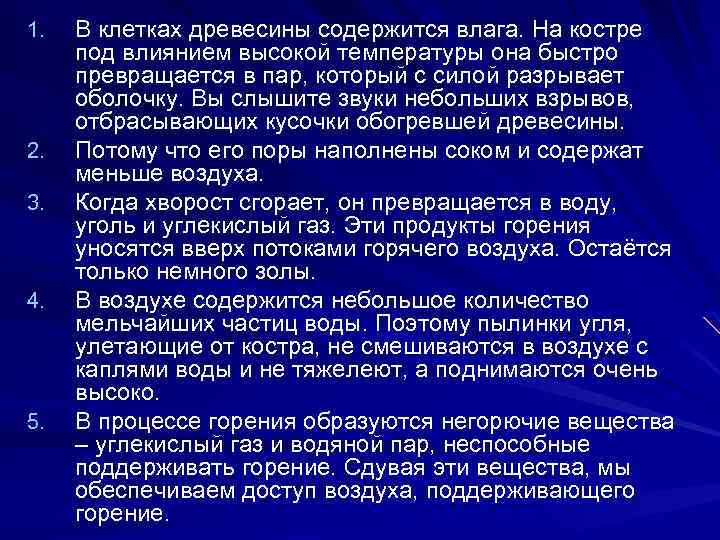 1. В клетках древесины содержится влага. На костре под влиянием высокой температуры она быстро превращается в пар, который с силой разрывает оболочку. Вы слышите звуки небольших взрывов, отбрасывающих кусочки обогревшей древесины.
2. Потому что его поры наполнены соком и содержат меньше воздуха.
3. Когда хворост сгорает, он превращается в воду, уголь и углекислый газ. Эти продукты горения уносятся вверх потоками горячего воздуха. Остаётся только немного золы.
4. В воздухе содержится небольшое количество мельчайших частиц воды. Поэтому пылинки угля, улетающие от костра, не смешиваются в воздухе с каплями воды и не тяжелеют, а поднимаются очень высоко.
5. В процессе горения образуются негорючие вещества – углекислый газ и водяной пар, неспособные поддерживать горение. Сдувая эти вещества, мы обеспечиваем доступ воздуха, поддерживающего горение.